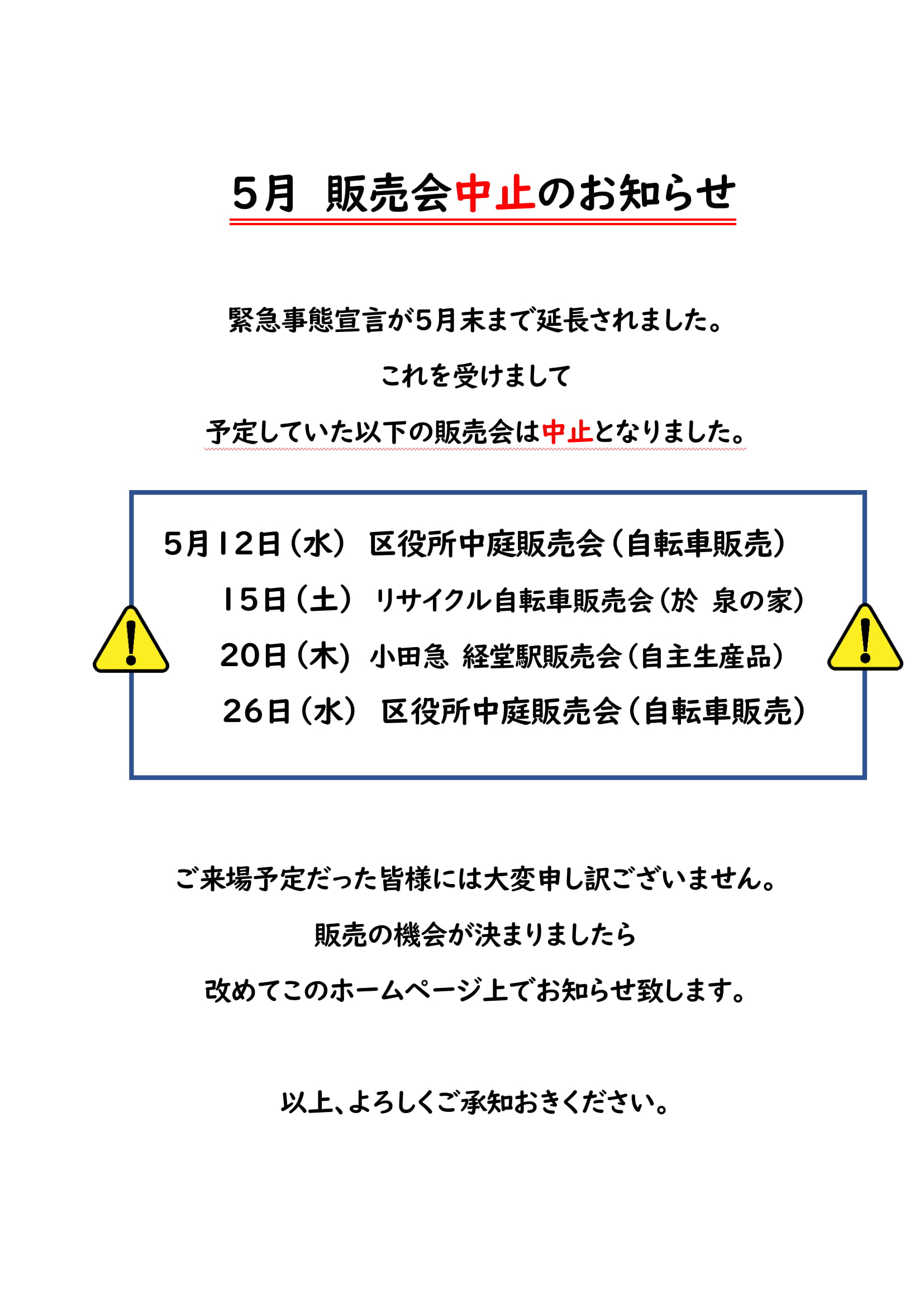 5月　販売会中止のお知らせ

緊急事態宣言が5月末まで延長されました。

これを受けまして

予定していた以下の販売会は中止となりました。

5月12日（水）　区役所中庭販売会（自転車販売）

15日（土）　リサイクル自転車販売会（於　泉の家）

20日（木）　小田急　経堂駅販売会（自主生産品）

26日（水）　区役所中庭販売会（自転車販売）

ご来場予定だった皆様には大変申し訳ございません。

販売の機会が決まりましたら

改めてこのホームページ上でお知らせ致します。

以上、よろしくご承知おきください。